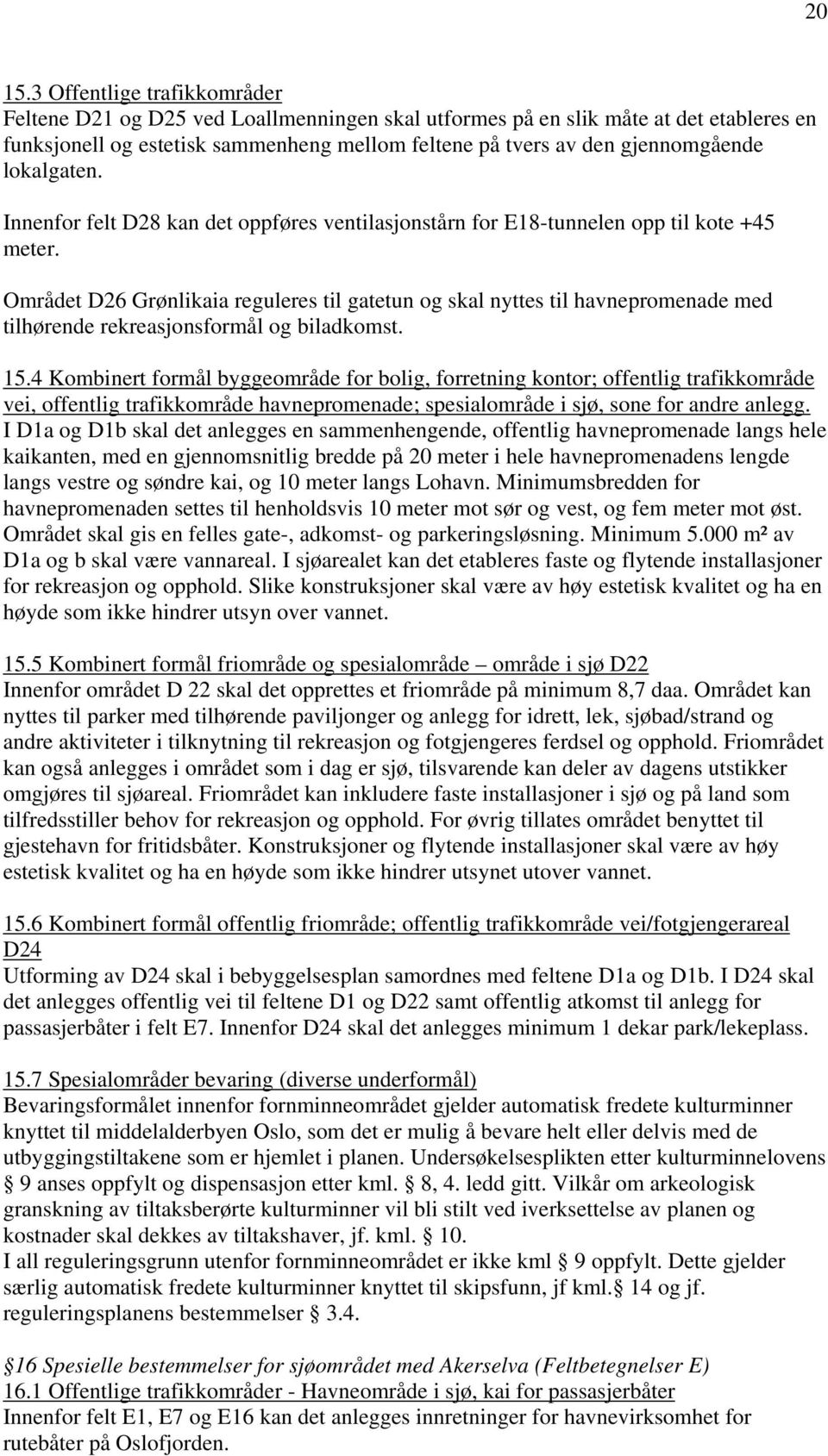 20

15.3 Offentlige trafikkområder
Feltene D21 og D25 ved Loallmenningen skal utformes på en slik måte at det etableres en funksjonell og estetisk sammenheng mellom feltene på tvers av den gjennomgående lokalgaten.

Innenfor felt D28 kan det oppføres ventilasjonstårn for E18-tunnelen opp til kote +45 meter.

Området D26 Grønlikaia reguleres til gatetun og skal nyttes til havnepromenade med tilhørende rekreasjonsformål og biladkomst.

15.4 Kombinert formål byggeområde for bolig, forretning kontor; offentlig trafikkområde vei, offentlig trafikkområde havnepromenade; spesialområde i sjø, sone for andre anlegg.
I D1a og D1b skal det anlegges en sammenhengende, offentlig havnepromenade langs hele kaikanten, med en gjennomsnitlig bredde på 20 meter i hele havnepromenadens lengde langs vestre og søndre kai, og 10 meter langs Lohavn. Minimumsbredden for havnepromenaden settes til henholdsvis 10 meter mot sør og vest, og fem meter mot øst. Området skal gis en felles gate-, adkomst- og parkeringsløsning. Minimum 5.000 m² av D1a og b skal være vannareal. I sjøarealet kan det etableres faste og flytende installasjoner for rekreasjon og opphold. Slike konstruksjoner skal være av høy estetisk kvalitet og ha en høyde som ikke hindrer utsyn over vannet.

15.5 Kombinert formål friområde og spesialområde – område i sjø D22
Innenfor området D 22 skal det opprettes et friområde på minimum 8,7 daa. Området kan nyttes til parker med tilhørende paviljonger og anlegg for idrett, lek, sjøbad/strand og andre aktiviteter i tilknytning til rekreasjon og fotgjengeres ferdsel og opphold. Friområdet kan også anlegges i området som i dag er sjø, tilsvarende kan deler av dagens utstikker omgjøres til sjøareal. Friområdet kan inkludere faste installasjoner i sjø og på land som tilfredsstiller behov for rekreasjon og opphold. For øvrig tillates området benyttet til gjestehavn for fritidsbåter. Konstruksjoner og flytende installasjoner skal være av høy estetisk kvalitet og ha en høyde som ikke hindrer utsynet utover vannet.

15.6 Kombinert formål offentlig friområde; offentlig trafikkområde vei/fotgjengerareal D24
Utforming av D24 skal i bebyggelsesplan samordnes med feltene D1a og D1b. I D24 skal det anlegges offentlig vei til feltene D1 og D22 samt offentlig atkomst til anlegg for passasjerbåter i felt E7. Innenfor D24 skal det anlegges minimum 1 dekar park/lekeplass.

15.7 Spesialområder bevaring (diverse underformål)
Bevaringsformålet innenfor fornminneområdet gjelder automatisk fredete kulturminner knyttet til middelalderbyen Oslo, som det er mulig å bevare helt eller delvis med de utbyggingstiltakene som er hjemlet i planen. Undersøkelsesplikten etter kulturminnelovens § 9 anses oppfylt og dispensasjon etter kml. § 8, 4. ledd gitt. Vilkår om arkeologisk granskning av tiltaksberørte kulturminner vil bli stilt ved iverksettelse av planen og kostnader skal dekkes av tiltakshaver, jf. kml. § 10.
I all reguleringsgrunn utenfor fornminneområdet er ikke kml § 9 oppfylt. Dette gjelder særlig automatisk fredete kulturminner knyttet til skipsfunn, jf kml.§ 14 og jf. reguleringsplanens bestemmelser § 3.4.

§16 Spesielle bestemmelser for sjøområdet med Akerselva (Feltbetegnelser E)
16.1 Offentlige trafikkområder - Havneområde i sjø, kai for passasjerbåter
Innenfor felt E1, E7 og E16 kan det anlegges innretninger for havnevirksomhet for rutebåter på Oslofjorden.